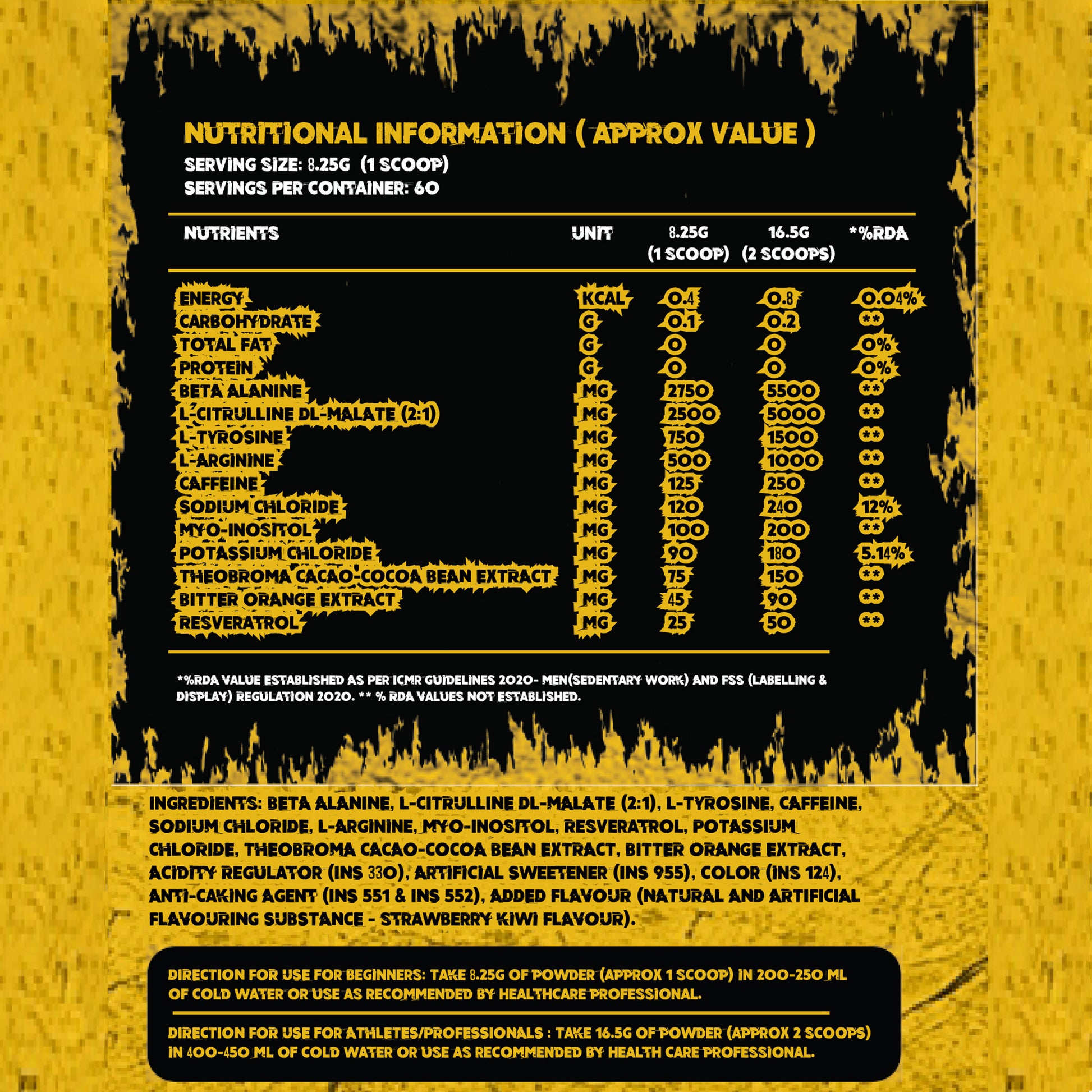 NUTRITIONAL INFORMATION ( APPROX VALUE )
SERVING SIZE: 8.25G (1 SCOOP)
SERVINGS PER CONTAINER: 60

| NUTRIENTS | UNIT | 8.25G (1 SCOOP) | 16.5G (2 SCOOPS) | *%RDA |
|---|---|---|---|---|
| ENERGY | KCAL | 0.4 | 0.8 | 0.04% |
| CARBOHYDRATE | G | 0.1 | 0.2 | ** |
| TOTAL FAT | G | 0 | 0 | 0% |
| PROTEIN | G | 0 | 0 | 0% |
| BETA ALANINE | MG | 2750 | 5500 | ** |
| L-CITRULLINE DL-MALATE (2:1) | MG | 2500 | 5000 | ** |
| L-TYROSINE | MG | 750 | 1500 | ** |
| L-ARGININE | MG | 500 | 1000 | ** |
| CAFFEINE | MG | 125 | 250 | ** |
| SODIUM CHLORIDE | MG | 120 | 240 | 12% |
| MYO-INOSITOL | MG | 100 | 200 | ** |
| POTASSIUM CHLORIDE | MG | 90 | 180 | 5.14% |
| THEOBROMA CACAO-COCOA BEAN EXTRACT | MG | 75 | 150 | ** |
| BITTER ORANGE EXTRACT | MG | 45 | 90 | ** |
| RESVERATROL | MG | 25 | 50 | ** |

*%RDA VALUE ESTABLISHED AS PER ICMR GUIDELINES 2020- MEN(SEDENTARY WORK) AND FSS (LABELLING & DISPLAY) REGULATION 2020. ** % RDA VALUES NOT ESTABLISHED.

INGREDIENTS: BETA ALANINE, L-CITRULLINE DL-MALATE (2:1), L-TYROSINE, CAFFEINE, SODIUM CHLORIDE, L-ARGININE, MYO-INOSITOL, RESVERATROL, POTASSIUM CHLORIDE, THEOBROMA CACAO-COCOA BEAN EXTRACT, BITTER ORANGE EXTRACT, ACIDITY REGULATOR (INS 330), ARTIFICIAL SWEETENER (INS 955), COLOR (INS 124), ANTI-CAKING AGENT (INS 551 & INS 552), ADDED FLAVOUR (NATURAL AND ARTIFICIAL FLAVOURING SUBSTANCE - STRAWBERRY KIWI FLAVOUR).

DIRECTION FOR USE FOR BEGINNERS: TAKE 8.25G OF POWDER (APPROX 1 SCOOP) IN 200-250 ML OF COLD WATER OR USE AS RECOMMENDED BY HEALTHCARE PROFESSIONAL.

DIRECTION FOR USE FOR ATHLETES/PROFESSIONALS : TAKE 16.5G OF POWDER (APPROX 2 SCOOPS) IN 400-450 ML OF COLD WATER OR USE AS RECOMMENDED BY HEALTH CARE PROFESSIONAL.